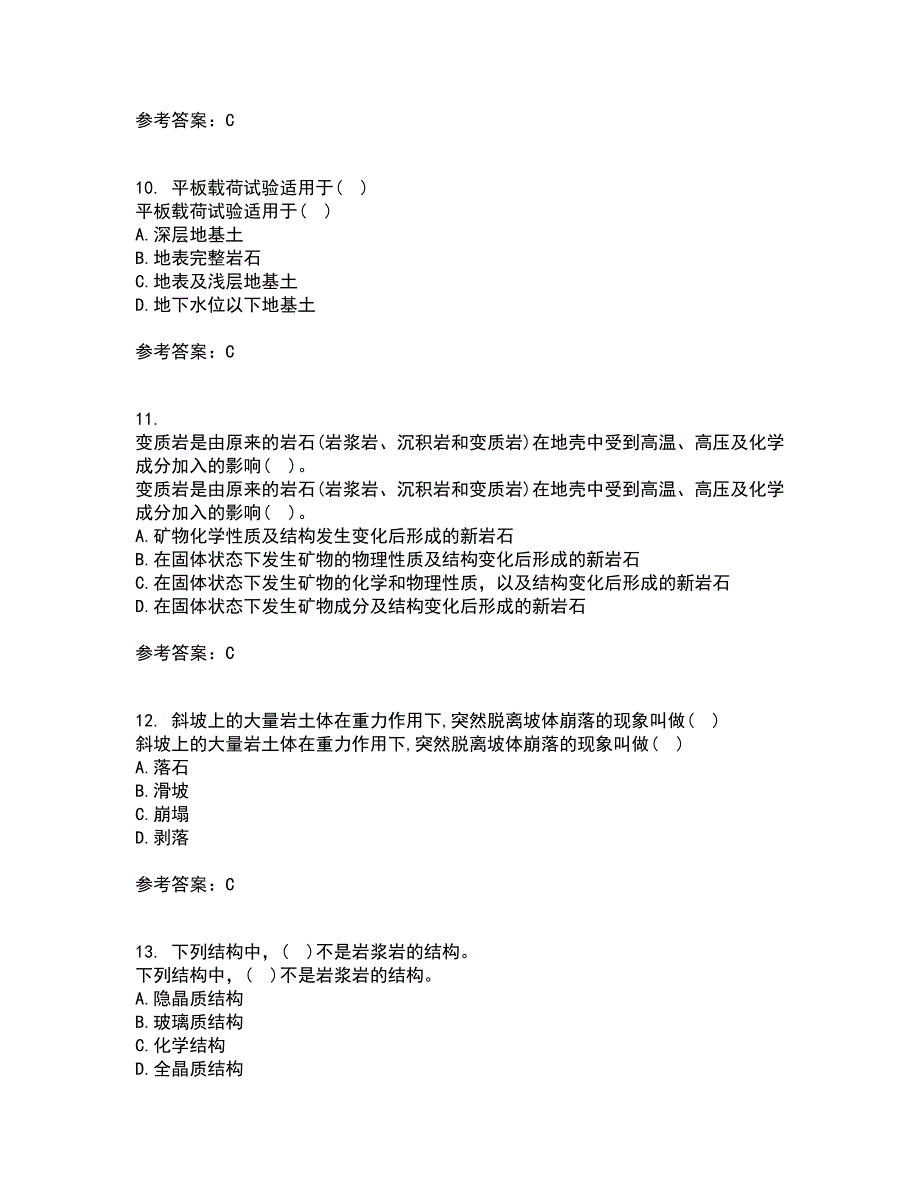 参考答案：C

10. 平板载荷试验适用于（ ）
平板载荷试验适用于（ ）
A.深层地基土
B.地表完整岩石
C.地表及浅层地基土
D.地下水位以下地基土

参考答案：C

11.
变质岩是由原来的岩石(岩浆岩、沉积岩和变质岩)在地壳中受到高温、高压及化学成分加入的影响（ ）。
变质岩是由原来的岩石(岩浆岩、沉积岩和变质岩)在地壳中受到高温、高压及化学成分加入的影响（ ）。
A.矿物化学性质及结构发生变化后形成的新岩石
B.在固体状态下发生矿物的物理性质及结构变化后形成的新岩石
C.在固体状态下发生矿物的化学和物理性质，以及结构变化后形成的新岩石
D.在固体状态下发生矿物成分及结构变化后形成的新岩石

参考答案：C

12. 斜坡上的大量岩土体在重力作用下,突然脱离坡体崩落的现象叫做（ ）
斜坡上的大量岩土体在重力作用下,突然脱离坡体崩落的现象叫做（ ）
A.落石
B.滑坡
C.崩塌
D.剥落

参考答案：C

13. 下列结构中，（ ）不是岩浆岩的结构。
下列结构中，（ ）不是岩浆岩的结构。
A.隐晶质结构
B.玻璃质结构
C.化学结构
D.全晶质结构